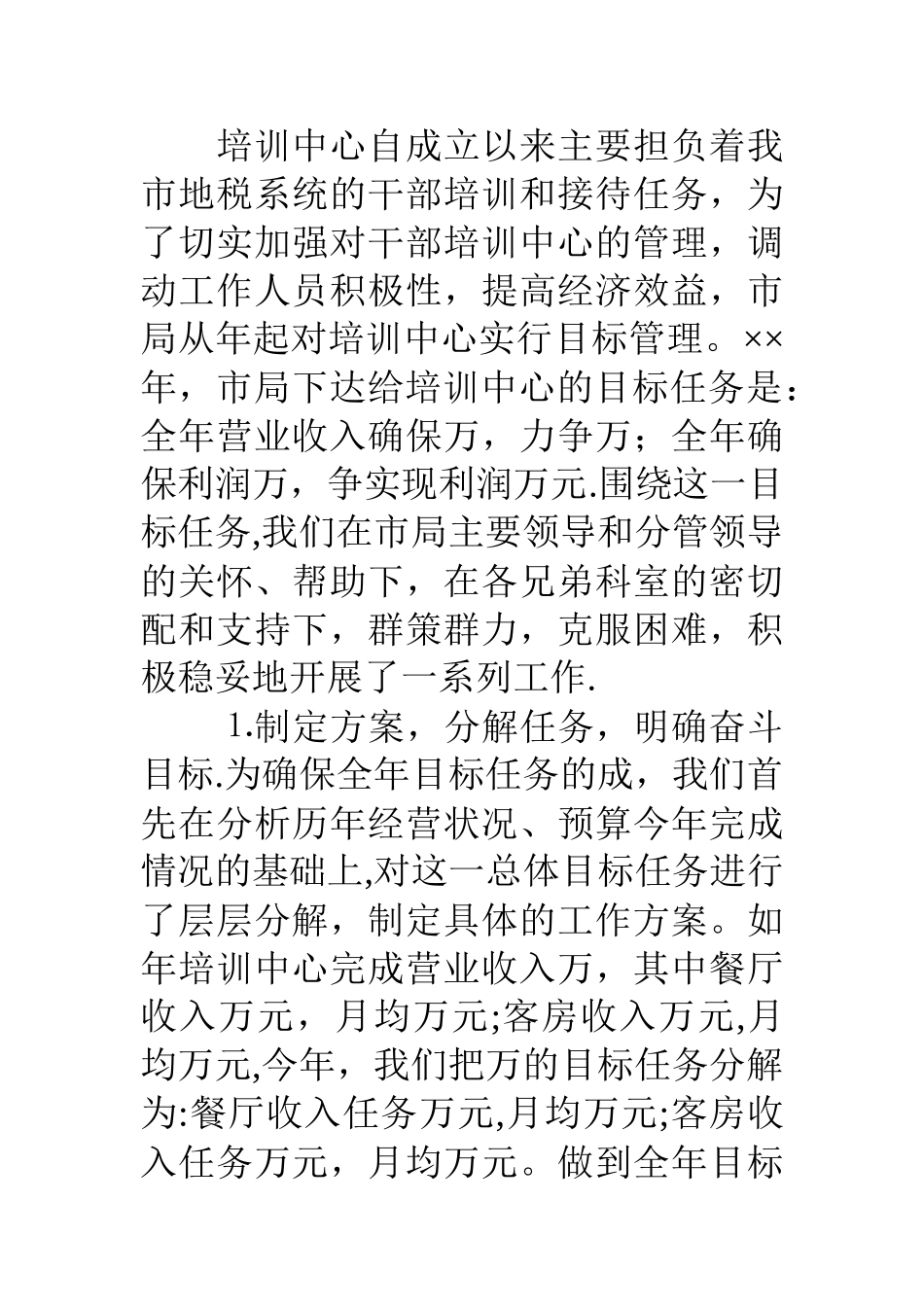 培训中心自成立以来主要担负着我市地税系统的干部培训和接待任务，为了切实加强对干部培训中心的管理，调动工作人员积极性，提高经济效益，市局从年起对培训中心实行目标管理。××年，市局下达给培训中心的目标任务是：全年营业收入确保万，力争万；全年确保利润万，争实现利润万元.围绕这一目标任务,我们在市局主要领导和分管领导的关怀、帮助下，在各兄弟科室的密切配和支持下，群策群力，克服困难，积极稳妥地开展了一系列工作.

1.制定方案，分解任务，明确奋斗目标.为确保全年目标任务的成，我们首先在分析历年经营状况、预算今年完成情况的基础上,对这一总体目标任务进行了层层分解，制定具体的工作方案。如年培训中心完成营业收入万，其中餐厅收入万元，月均万元;客房收入万元,月均万元,今年，我们把万的目标任务分解为:餐厅收入任务万元,月均万元;客房收入任务万元，月均万元。做到全年目标